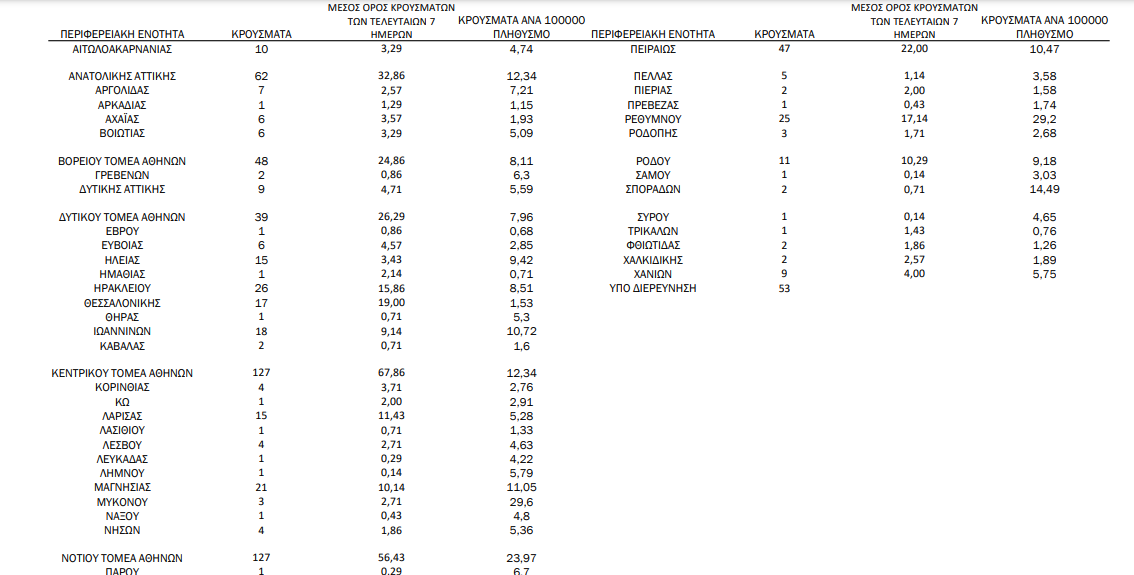 | ΠΕΡΙΦΕΡΕΙΑΚΗ ΕΝΟΤΗΤΑ | ΚΡΟΥΣΜΑΤΑ | ΜΕΣΟΣ ΟΡΟΣ ΚΡΟΥΣΜΑΤΩΝ ΤΩΝ ΤΕΛΕΥΤΑΙΩΝ 7 ΗΜΕΡΩΝ | ΚΡΟΥΣΜΑΤΑ ΑΝΑ 100000 ΠΛΗΘΥΣΜΟ |
|---|---|---|---|
| ΑΙΤΩΛΟΑΚΑΡΝΑΝΙΑΣ | 10 | 3,29 | 4,74 |
| ΑΝΑΤΟΛΙΚΗΣ ΑΤΤΙΚΗΣ | 62 | 32,86 | 12,34 |
| ΑΡΓΟΛΙΔΑΣ | 7 | 2,57 | 7,21 |
| ΑΡΚΑΔΙΑΣ | 1 | 1,29 | 1,15 |
| ΑΧΑΪΑΣ | 6 | 3,57 | 1,93 |
| ΒΟΙΩΤΙΑΣ | 6 | 3,29 | 5,09 |
| ΒΟΡΕΙΟΥ ΤΟΜΕΑ ΑΘΗΝΩΝ | 48 | 24,86 | 8,11 |
| ΓΡΕΒΕΝΩΝ | 2 | 0,86 | 6,3 |
| ΔΥΤΙΚΗΣ ΑΤΤΙΚΗΣ | 9 | 4,71 | 5,59 |
| ΔΥΤΙΚΟΥ ΤΟΜΕΑ ΑΘΗΝΩΝ | 39 | 26,29 | 7,96 |
| ΕΒΡΟΥ | 1 | 0,86 | 0,68 |
| ΕΥΒΟΙΑΣ | 6 | 4,57 | 2,85 |
| ΗΛΕΙΑΣ | 15 | 3,43 | 9,42 |
| ΗΜΑΘΙΑΣ | 1 | 2,14 | 0,71 |
| ΗΡΑΚΛΕΙΟΥ | 26 | 15,86 | 8,51 |
| ΘΕΣΣΑΛΟΝΙΚΗΣ | 17 | 19,00 | 1,53 |
| ΘΗΡΑΣ | 1 | 0,71 | 5,3 |
| ΙΩΑΝΝΙΝΩΝ | 18 | 9,14 | 10,72 |
| ΚΑΒΑΛΑΣ | 2 | 0,71 | 1,6 |
| ΚΕΝΤΡΙΚΟΥ ΤΟΜΕΑ ΑΘΗΝΩΝ | 127 | 67,86 | 12,34 |
| ΚΟΡΙΝΘΙΑΣ | 4 | 3,71 | 2,76 |
| ΚΩ | 1 | 2,00 | 2,91 |
| ΛΑΡΙΣΑΣ | 15 | 11,43 | 5,28 |
| ΛΑΣΙΘΙΟΥ | 1 | 0,71 | 1,33 |
| ΛΕΣΒΟΥ | 4 | 2,71 | 4,63 |
| ΛΕΥΚΑΔΑΣ | 1 | 0,29 | 4,22 |
| ΛΗΜΝΟΥ | 1 | 0,14 | 5,79 |
| ΜΑΓΝΗΣΙΑΣ | 21 | 10,14 | 11,05 |
| ΜΥΚΟΝΟΥ | 3 | 2,71 | 29,6 |
| ΝΑΞΟΥ | 1 | 0,43 | 4,8 |
| ΝΗΣΩΝ | 4 | 1,86 | 5,36 |
| ΝΟΤΙΟΥ ΤΟΜΕΑ ΑΘΗΝΩΝ | 127 | 56,43 | 23,97 |
| ΠΑΡΟΥ | 1 | 0,29 | 6,7 |

| ΠΕΡΙΦΕΡΕΙΑΚΗ ΕΝΟΤΗΤΑ | ΚΡΟΥΣΜΑΤΑ | ΜΕΣΟΣ ΟΡΟΣ ΚΡΟΥΣΜΑΤΩΝ ΤΩΝ ΤΕΛΕΥΤΑΙΩΝ 7 ΗΜΕΡΩΝ | ΚΡΟΥΣΜΑΤΑ ΑΝΑ 100000 ΠΛΗΘΥΣΜΟ |
|---|---|---|---|
| ΠΕΙΡΑΙΩΣ | 47 | 22,00 | 10,47 |
| ΠΕΛΛΑΣ | 5 | 1,14 | 3,58 |
| ΠΙΕΡΙΑΣ | 2 | 2,00 | 1,58 |
| ΠΡΕΒΕΖΑΣ | 1 | 0,43 | 1,74 |
| ΡΕΘΥΜΝΟΥ | 25 | 17,14 | 29,2 |
| ΡΟΔΟΠΗΣ | 3 | 1,71 | 2,68 |
| ΡΟΔΟΥ | 11 | 10,29 | 9,18 |
| ΣΑΜΟΥ | 1 | 0,14 | 3,03 |
| ΣΠΟΡΑΔΩΝ | 2 | 0,71 | 14,49 |
| ΣΥΡΟΥ | 1 | 0,14 | 4,65 |
| ΤΡΙΚΑΛΩΝ | 1 | 1,43 | 0,76 |
| ΦΘΙΩΤΙΔΑΣ | 2 | 1,86 | 1,26 |
| ΧΑΛΚΙΔΙΚΗΣ | 2 | 2,57 | 1,89 |
| ΧΑΝΙΩΝ | 9 | 4,00 | 5,75 |
| ΥΠΟ ΔΙΕΡΕΥΝΗΣΗ | 53 | | |